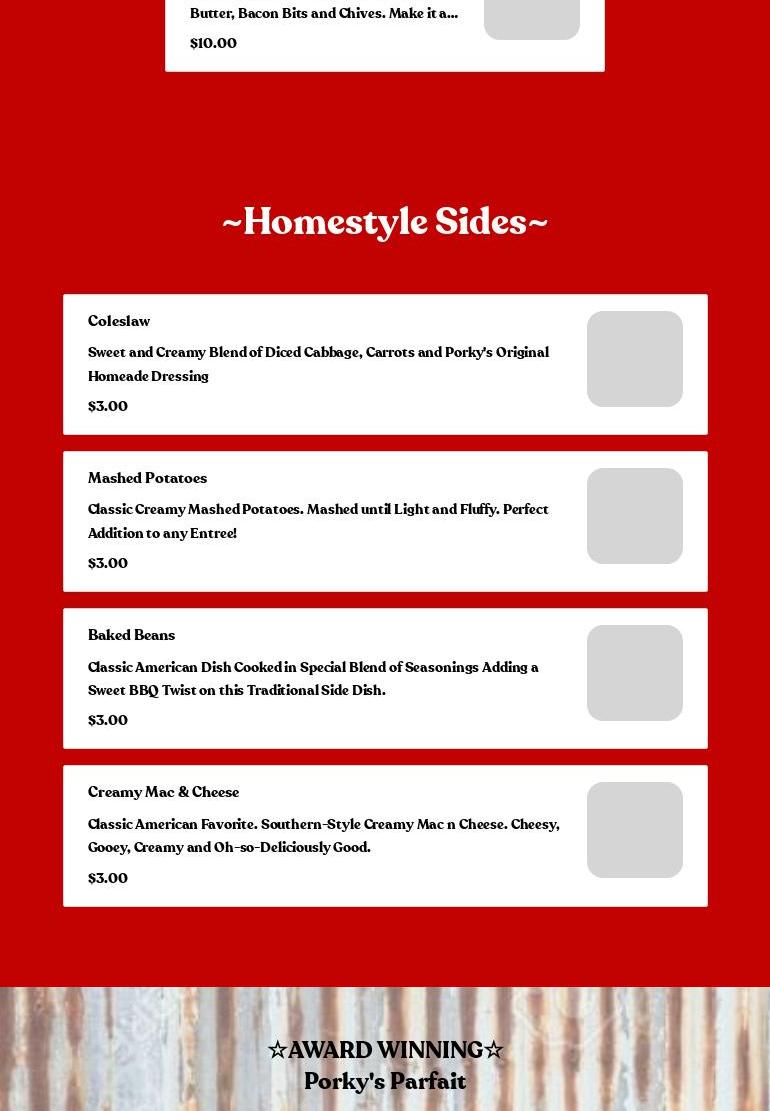 Butter, Bacon Bits and Chives. Make it a...

$10.00

~Homestyle Sides~

Coleslaw

Sweet and Creamy Blend of Diced Cabbage, Carrots and Porky's Original Homeade Dressing

$3.00

Mashed Potatoes

Classic Creamy Mashed Potatoes. Mashed until Light and Fluffy. Perfect Addition to any Entree!

$3.00

Baked Beans

Classic American Dish Cooked in Special Blend of Seasonings Adding a Sweet BBQ Twist on this Traditional Side Dish.

$3.00

Creamy Mac & Cheese

Classic American Favorite. Southern-Style Creamy Mac n Cheese. Cheesy, Gooey, Creamy and Oh-so-Deliciously Good.

$3.00

☆AWARD WINNING☆
Porky's Parfait